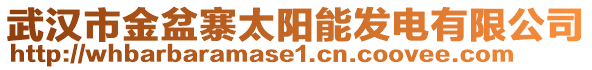 武汉市金盆寨太阳能发电有限公司
http://whbarbaramase1.cn.coovee.com